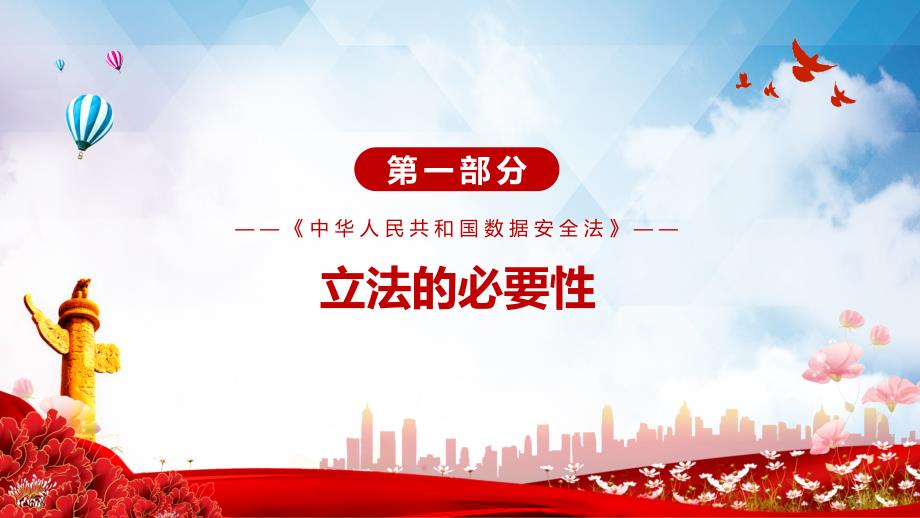 第一部分

——《中华人民共和国数据安全法》——

立法的必要性